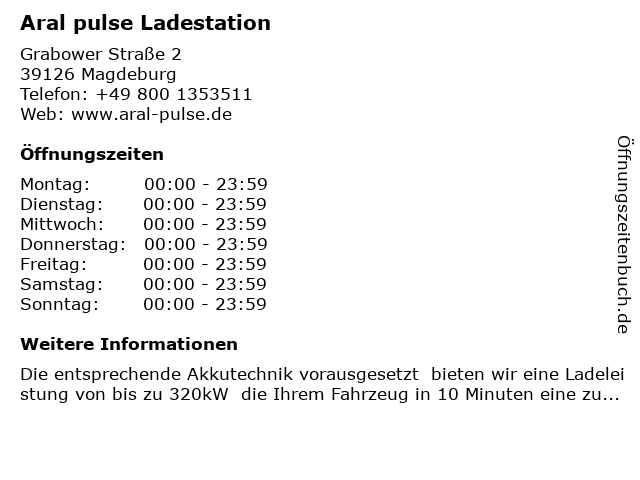 Aral pulse Ladestation

Grabower Straße 2
39126 Magdeburg
Telefon: +49 800 1353511
Web: www.aral-pulse.de

Öffnungszeiten

Montag: 00:00 - 23:59
Dienstag: 00:00 - 23:59
Mittwoch: 00:00 - 23:59
Donnerstag: 00:00 - 23:59
Freitag: 00:00 - 23:59
Samstag: 00:00 - 23:59
Sonntag: 00:00 - 23:59

Weitere Informationen

Die entsprechende Akkutechnik vorausgesetzt bieten wir eine Ladeleistung von bis zu 320kW die Ihrem Fahrzeug in 10 Minuten eine zu...

Öffnungszeitenbuch.de